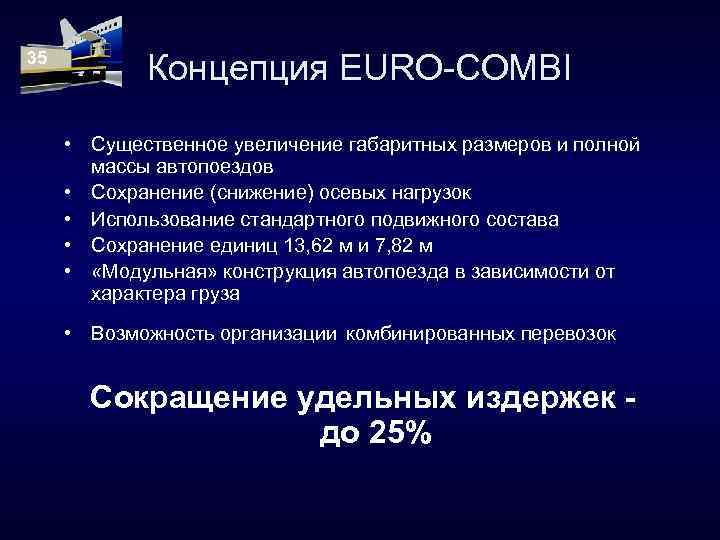 35

Концепция EURO-COMBI

• Существенное увеличение габаритных размеров и полной массы автопоездов
• Сохранение (снижение) осевых нагрузок
• Использование стандартного подвижного состава
• Сохранение единиц 13,62 м и 7,82 м
• «Модульная» конструкция автопоезда в зависимости от характера груза
• Возможность организации комбинированных перевозок

Сокращение удельных издержек - до 25%